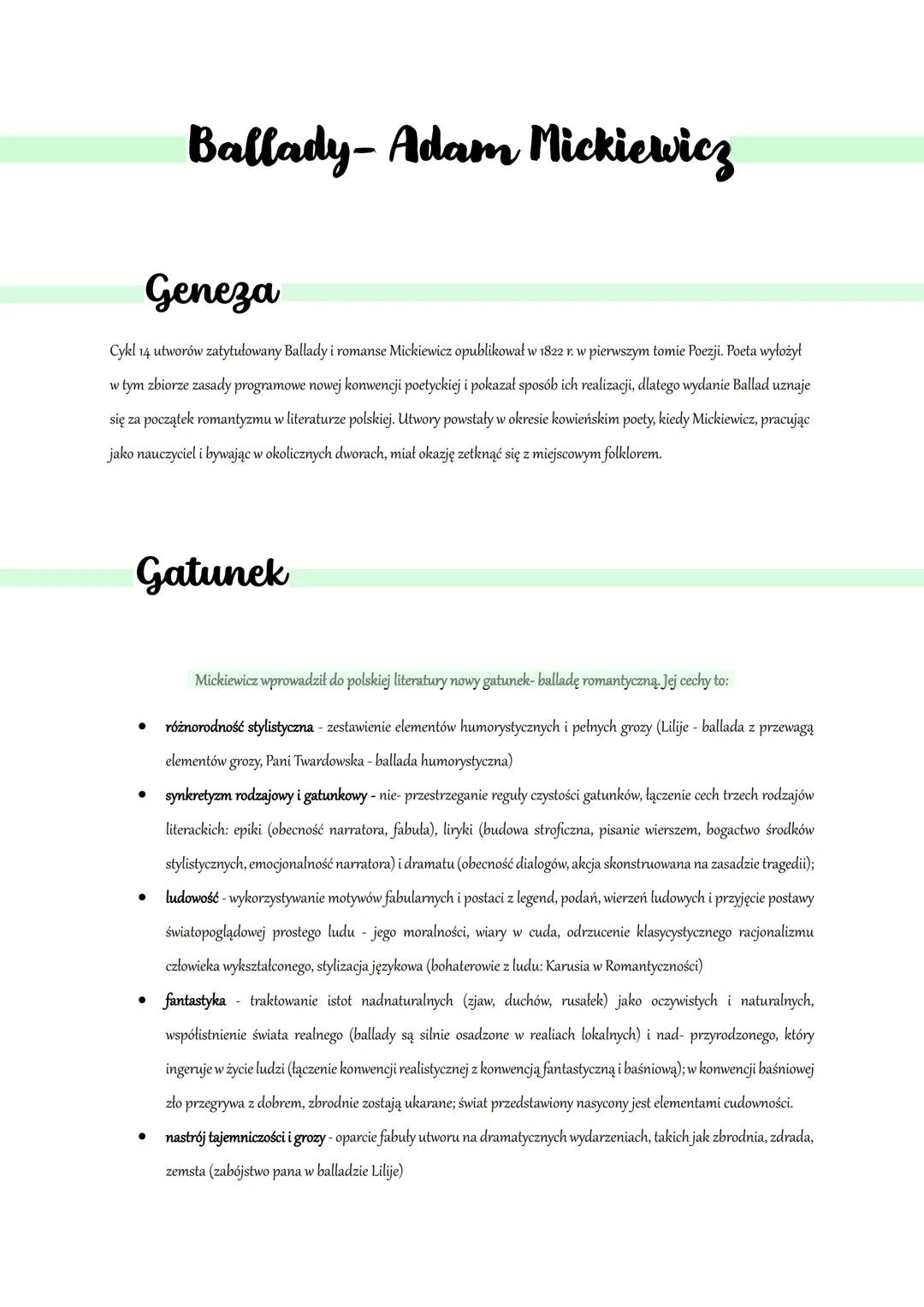 Ballady- Adam Mickiewicz

Geneza

Cykl 14 utworów zatytułowany Ballady i romanse Mickiewicz opublikował w 1822 r. w pierwszym tomie Poezji. Poeta wyłożył w tym zbiorze zasady programowe nowej konwencji poetyckiej i pokazał sposób ich realizacji, dlatego wydanie Ballad uznaje się za początek romantyzmu w literaturze polskiej. Utwory powstały w okresie kowieńskim poety, kiedy Mickiewicz, pracując jako nauczyciel i bywając w okolicznych dworach, miał okazję zetknąć się z miejscowym folklorem.

Gatunek

Mickiewicz wprowadził do polskiej literatury nowy gatunek- balladę romantyczną. Jej cechy to:

• różnorodność stylistyczna - zestawienie elementów humorystycznych i pełnych grozy (Lilije - ballada z przewagą elementów grozy, Pani Twardowska - ballada humorystyczna)
• synkretyzm rodzajowy i gatunkowy - nie- przestrzeganie reguły czystości gatunków, łączenie cech trzech rodzajów literackich: epiki (obecność narratora, fabuła), liryki (budowa stroficzna, pisanie wierszem, bogactwo środków stylistycznych, emocjonalność narratora) i dramatu (obecność dialogów, akcja skonstruowana na zasadzie tragedii);
• ludowość - wykorzystywanie motywów fabularnych i postaci z legend, podań, wierzeń ludowych i przyjęcie postawy światopoglądowej prostego ludu - jego moralności, wiary w cuda, odrzucenie klasycystycznego racjonalizmu człowieka wykształconego, stylizacja językowa (bohaterowie z ludu: Karusia w Romantyczności)
• fantastyka - traktowanie istot nadnaturalnych (zjaw, duchów, rusałek) jako oczywistych i naturalnych, współistnienie świata realnego (ballady są silnie osadzone w realiach lokalnych) i nad- przyrodzonego, który ingeruje w życie ludzi (łączenie konwencji realistycznej z konwencją fantastyczną i baśniową); w konwencji baśniowej zło przegrywa z dobrem, zbrodnie zostają ukarane; świat przedstawiony nasycony jest elementami cudowności.
• nastrój tajemniczości i grozy - oparcie fabuły utworu na dramatycznych wydarzeniach, takich jak zbrodnia, zdrada, zemsta (zabójstwo pana w balladzie Lilije)